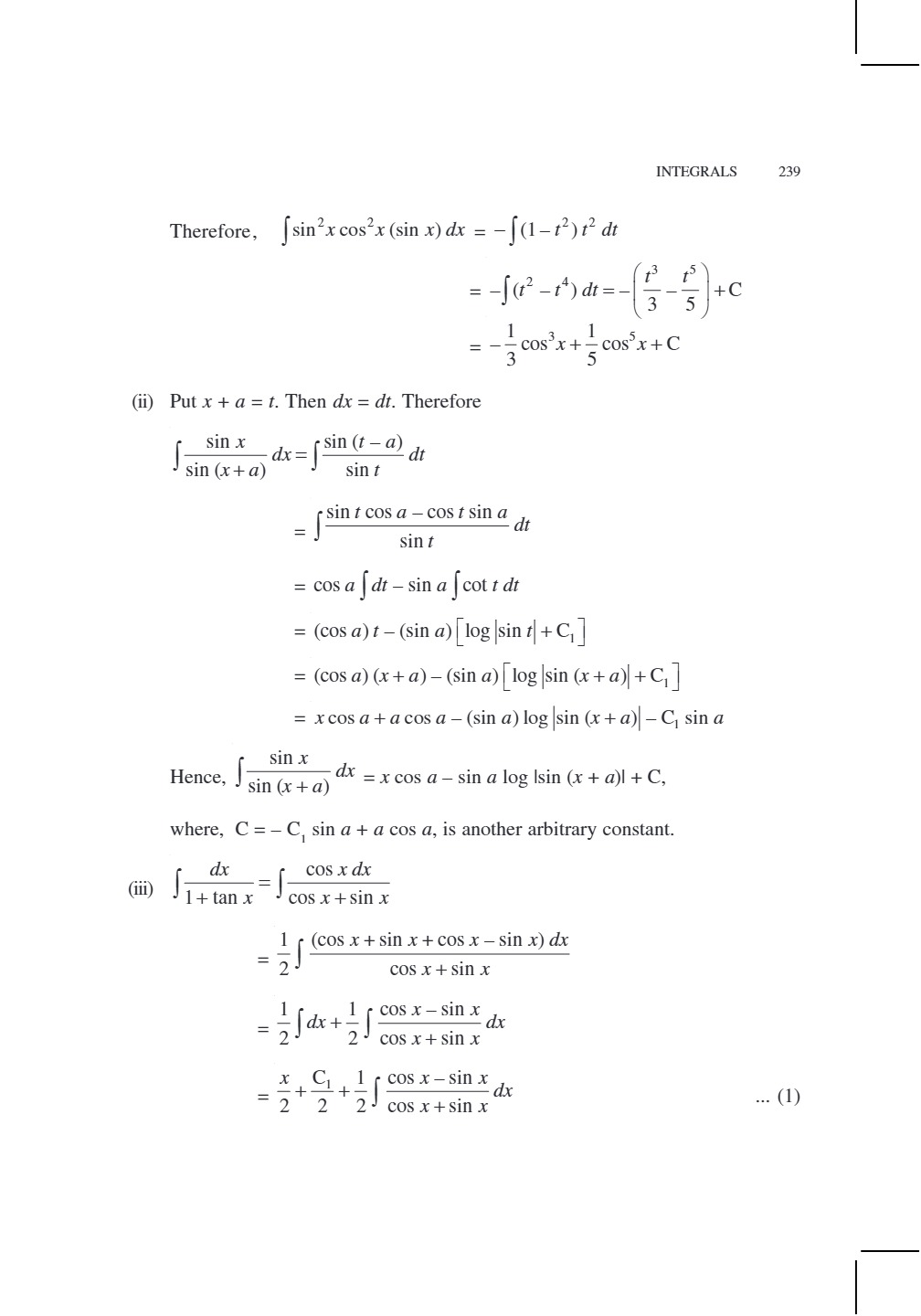 INTEGRALS 239

Therefore, $\int \sin^2 x \cos^2 x (\sin x)\, dx = -\int (1-t^2)\, t^2\, dt$

$= -\int (t^2 - t^4)\, dt = -\left(\frac{t^3}{3} - \frac{t^5}{5}\right) + C$

$= -\frac{1}{3}\cos^3 x + \frac{1}{5}\cos^5 x + C$

(ii) Put $x + a = t$. Then $dx = dt$. Therefore

$\int \frac{\sin x}{\sin (x+a)}\, dx = \int \frac{\sin (t-a)}{\sin t}\, dt$

$= \int \frac{\sin t \cos a - \cos t \sin a}{\sin t}\, dt$

$= \cos a \int dt - \sin a \int \cot t\, dt$

$= (\cos a)\, t - (\sin a)\left[\log |\sin t| + C_1\right]$

$= (\cos a)\,(x+a) - (\sin a)\left[\log |\sin (x+a)| + C_1\right]$

$= x \cos a + a \cos a - (\sin a) \log |\sin (x+a)| - C_1 \sin a$

Hence, $\int \frac{\sin x}{\sin (x+a)}\, dx = x \cos a - \sin a \log |\sin (x+a)| + C$,

where, $C = -C_1 \sin a + a \cos a$, is another arbitrary constant.

(iii) $\int \frac{dx}{1+\tan x} = \int \frac{\cos x\, dx}{\cos x + \sin x}$

$= \frac{1}{2}\int \frac{(\cos x + \sin x + \cos x - \sin x)\, dx}{\cos x + \sin x}$

$= \frac{1}{2}\int dx + \frac{1}{2}\int \frac{\cos x - \sin x}{\cos x + \sin x}\, dx$

$= \frac{x}{2} + \frac{C_1}{2} + \frac{1}{2}\int \frac{\cos x - \sin x}{\cos x + \sin x}\, dx$ ... (1)